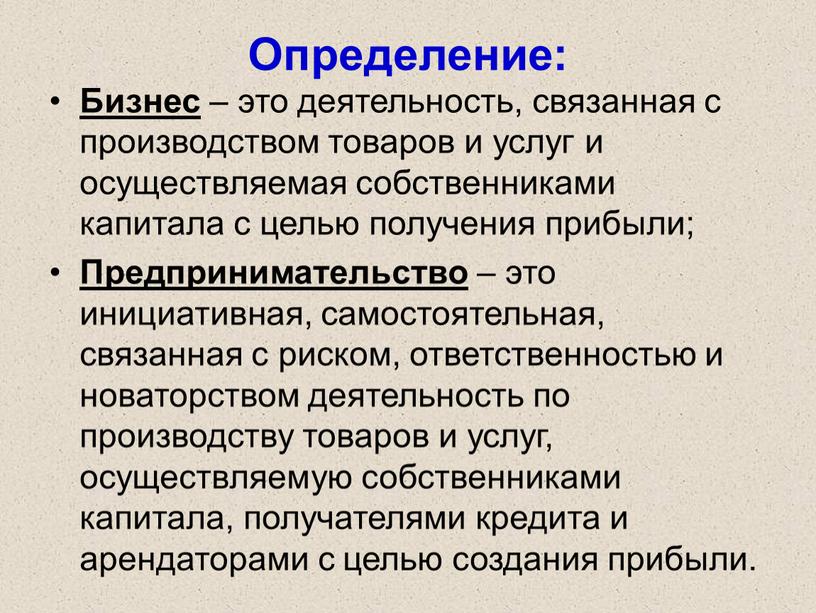 Определение:

• Бизнес – это деятельность, связанная с производством товаров и услуг и осуществляемая собственниками капитала с целью получения прибыли;

• Предпринимательство – это инициативная, самостоятельная, связанная с риском, ответственностью и новаторством деятельность по производству товаров и услуг, осуществляемую собственниками капитала, получателями кредита и арендаторами с целью создания прибыли.